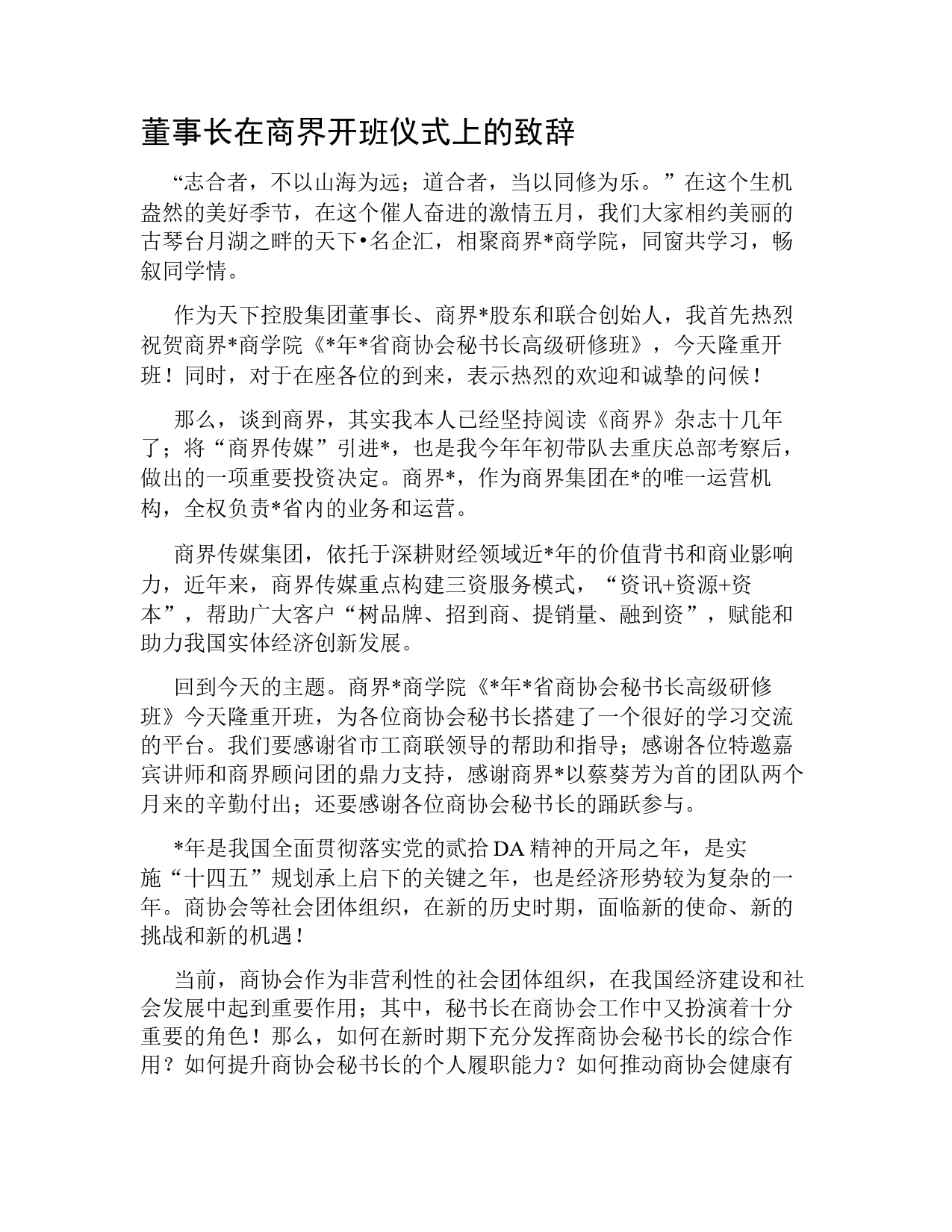 董事长在商界开班仪式上的致辞

“志合者，不以山海为远；道合者，当以同修为乐。”在这个生机盎然的美好季节，在这个催人奋进的激情五月，我们大家相约美丽的古琴台月湖之畔的天下•名企汇，相聚商界*商学院，同窗共学习，畅叙同学情。

作为天下控股集团董事长、商界*股东和联合创始人，我首先热烈祝贺商界*商学院《*年*省商协会秘书长高级研修班》，今天隆重开班！同时，对于在座各位的到来，表示热烈的欢迎和诚挚的问候！

那么，谈到商界，其实我本人已经坚持阅读《商界》杂志十几年了；将“商界传媒”引进*，也是我今年年初带队去重庆总部考察后，做出的一项重要投资决定。商界*，作为商界集团在*的唯一运营机构，全权负责*省内的业务和运营。

商界传媒集团，依托于深耕财经领域近*年的价值背书和商业影响力，近年来，商界传媒重点构建三资服务模式，“资讯+资源+资本”，帮助广大客户“树品牌、招到商、提销量、融到资”，赋能和助力我国实体经济创新发展。

回到今天的主题。商界*商学院《*年*省商协会秘书长高级研修班》今天隆重开班，为各位商协会秘书长搭建了一个很好的学习交流的平台。我们要感谢省市工商联领导的帮助和指导；感谢各位特邀嘉宾讲师和商界顾问团的鼎力支持，感谢商界*以蔡葵芳为首的团队两个月来的辛勤付出；还要感谢各位商协会秘书长的踊跃参与。

*年是我国全面贯彻落实党的贰拾DA精神的开局之年，是实施“十四五”规划承上启下的关键之年，也是经济形势较为复杂的一年。商协会等社会团体组织，在新的历史时期，面临新的使命、新的挑战和新的机遇！

当前，商协会作为非营利性的社会团体组织，在我国经济建设和社会发展中起到重要作用；其中，秘书长在商协会工作中又扮演着十分重要的角色！那么，如何在新时期下充分发挥商协会秘书长的综合作用？如何提升商协会秘书长的个人履职能力？如何推动商协会健康有